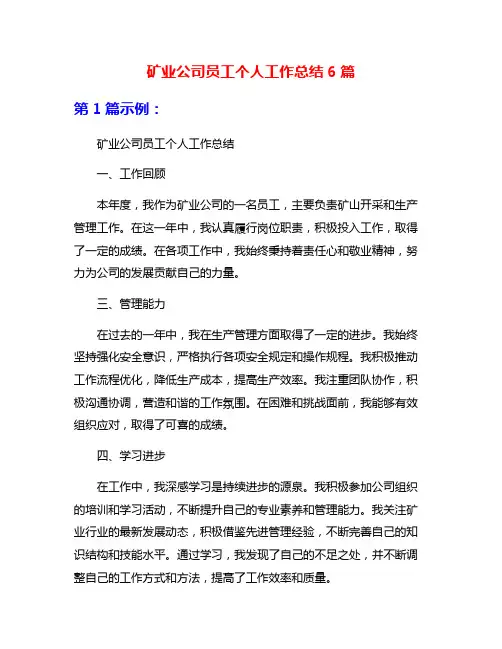 矿业公司员工个人工作总结 6 篇

第 1 篇示例：

矿业公司员工个人工作总结

一、工作回顾

本年度，我作为矿业公司的一名员工，主要负责矿山开采和生产管理工作。在这一年中，我认真履行岗位职责，积极投入工作，取得了一定的成绩。在各项工作中，我始终秉持着责任心和敬业精神，努力为公司的发展贡献自己的力量。

三、管理能力

在过去的一年中，我在生产管理方面取得了一定的进步。我始终坚持强化安全意识，严格执行各项安全规定和操作规程。我积极推动工作流程优化，降低生产成本，提高生产效率。我注重团队协作，积极沟通协调，营造和谐的工作氛围。在困难和挑战面前，我能够有效组织应对，取得了可喜的成绩。

四、学习进步

在工作中，我深感学习是持续进步的源泉。我积极参加公司组织的培训和学习活动，不断提升自己的专业素养和管理能力。我关注矿业行业的最新发展动态，积极借鉴先进管理经验，不断完善自己的知识结构和技能水平。通过学习，我发现了自己的不足之处，并不断调整自己的工作方式和方法，提高了工作效率和质量。